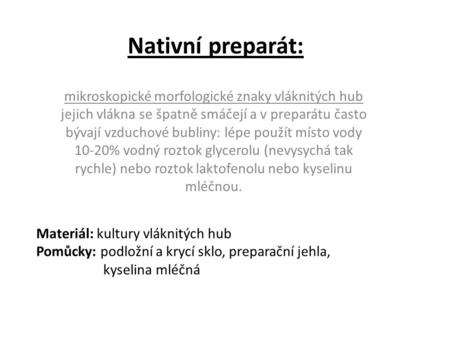 Nativní preparát:

mikroskopické morfologické znaky vláknitých hub jejich vlákna se špatně smáčejí a v preparátu často bývají vzduchové bubliny: lépe použít místo vody 10-20% vodný roztok glycerolu (nevysychá tak rychle) nebo roztok laktofenolu nebo kyselinu mléčnou.

Materiál: kultury vláknitých hub
Pomůcky: podložní a krycí sklo, preparační jehla, kyselina mléčná